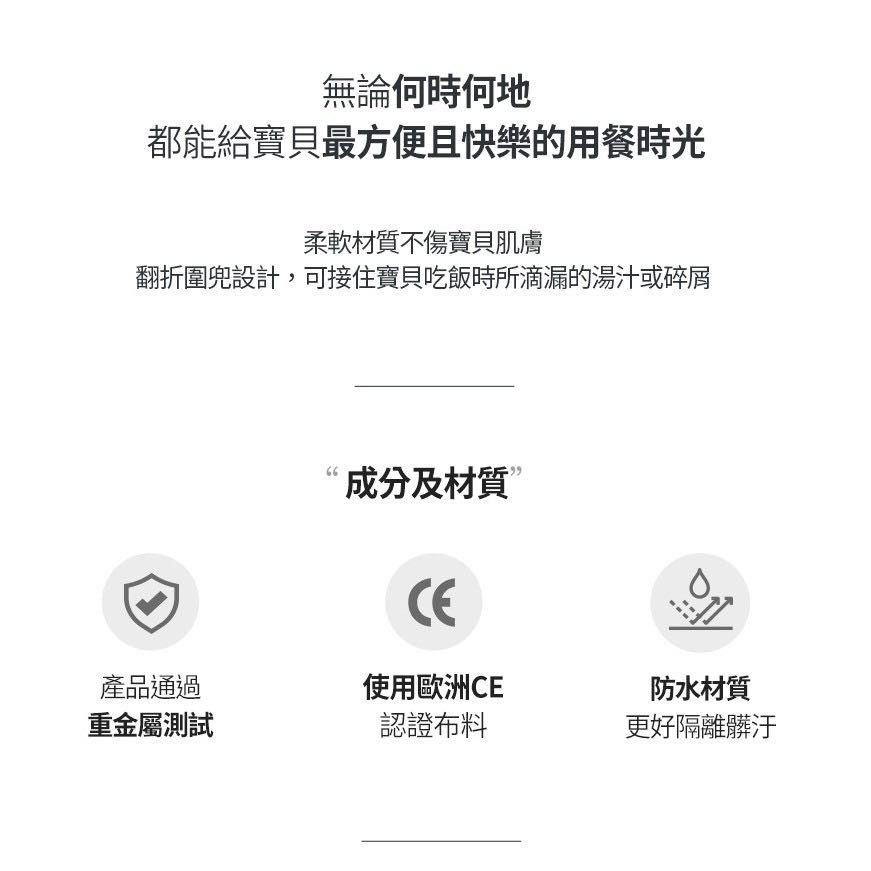 無論何時何地
都能給寶貝最方便且快樂的用餐時光

柔軟材質不傷寶貝肌膚
翻折圍兜設計，可接住寶貝吃飯時所滴漏的湯汁或碎屑

“成分及材質”

CE

產品通過
重金屬測試

使用歐洲CE
認證布料

防水材質
更好隔離髒汙